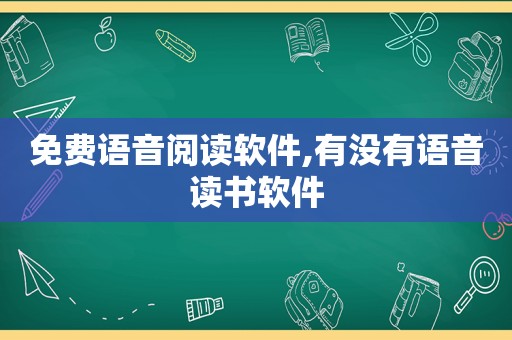 免费语音阅读软件,有没有语音读书软件